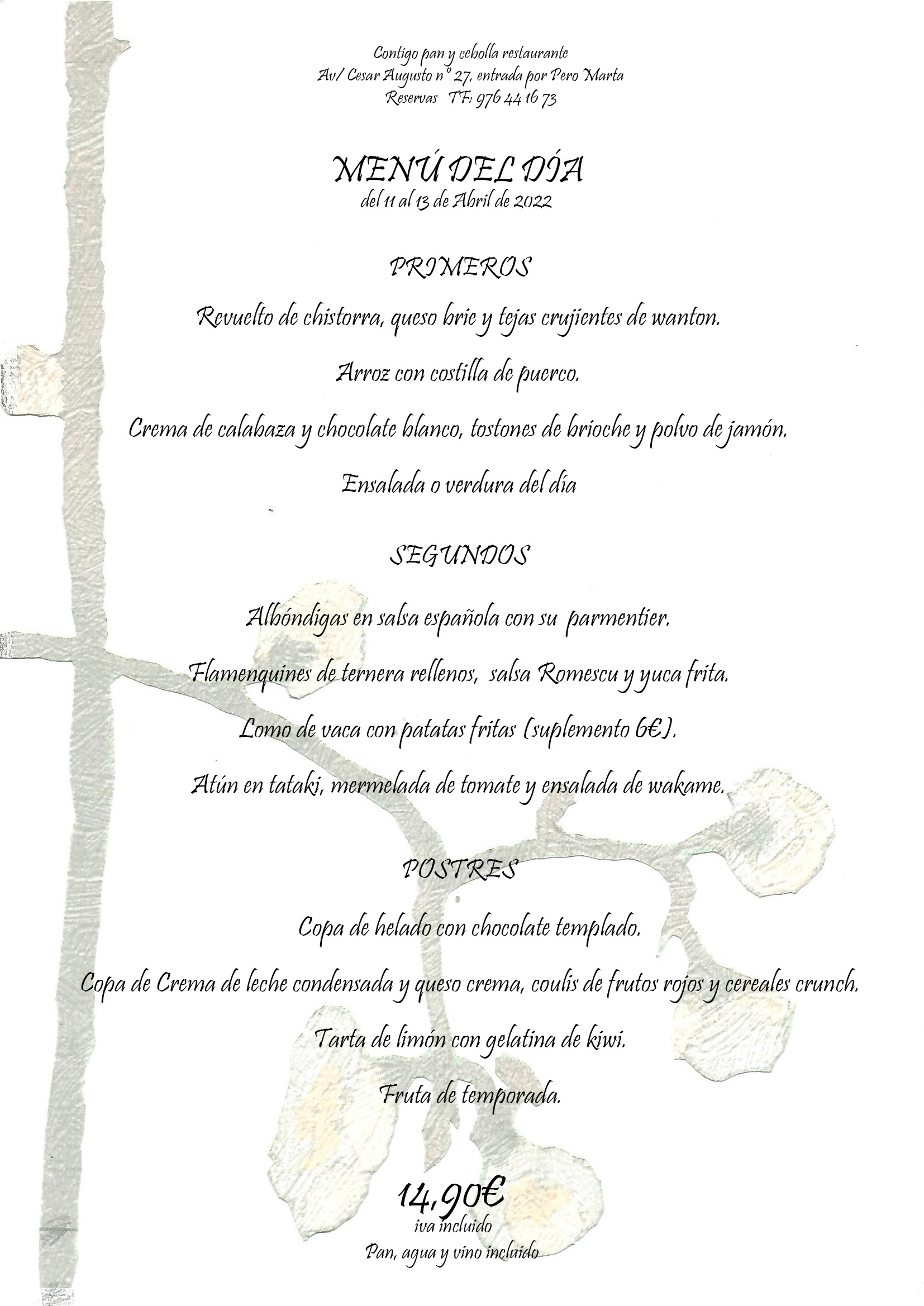 Contigo pan y cebolla restaurante
Av/ Cesar Augusto nº 27, entrada por Pero Marta
Reservas TF: 976 44 16 73

MENÚ DEL DÍA
del 11 al 13 de Abril de 2022

PRIMEROS

Revuelto de chistorra, queso brie y tejas crujientes de wanton.

Arroz con costilla de puerco.

Crema de calabaza y chocolate blanco, tostones de brioche y polvo de jamón.

Ensalada o verdura del día

SEGUNDOS

Albóndigas en salsa española con su parmentier.

Flamenquines de ternera rellenos, salsa Romescu y yuca frita.

Lomo de vaca con patatas fritas (suplemento 6€).

Atún en tataki, mermelada de tomate y ensalada de wakame.

POSTRES

Copa de helado con chocolate templado.

Copa de Crema de leche condensada y queso crema, coulis de frutos rojos y cereales crunch.

Tarta de limón con gelatina de kiwi.

Fruta de temporada.

14,90€
iva incluido
Pan, agua y vino incluido